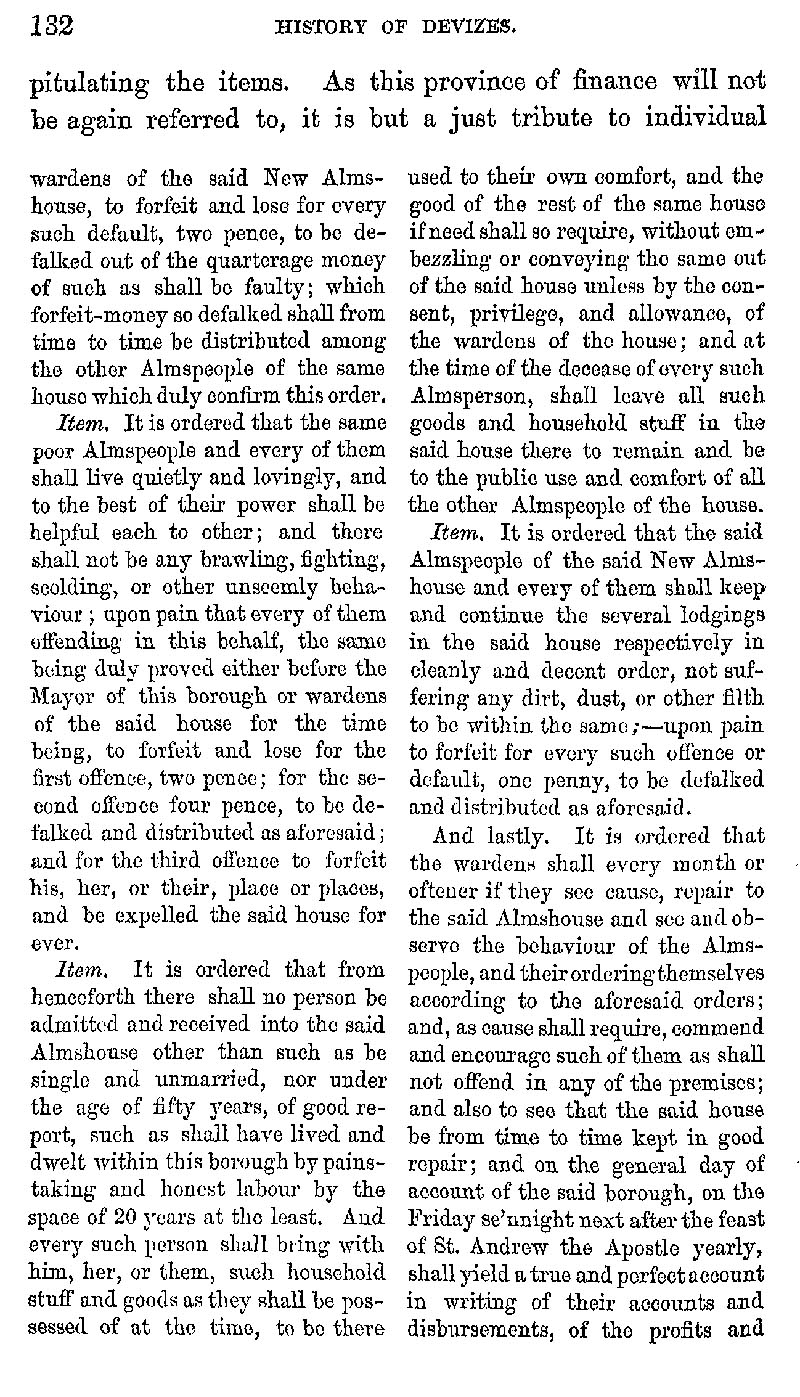 132 HISTORY OF DEVIZES.

pitulating the items. As this province of finance will not be again referred to, it is but a just tribute to individual

wardens of the said New Almshouse, to forfeit and lose for every such default, two pence, to be defalked out of the quarterage money of such as shall be faulty; which forfeit-money so defalked shall from time to time be distributed among the other Almspeople of the same house which duly confirm this order.

Item. It is ordered that the same poor Almspeople and every of them shall live quietly and lovingly, and to the best of their power shall be helpful each to other; and there shall not be any brawling, fighting, scolding, or other unseemly behaviour; upon pain that every of them offending in this behalf, the same being duly proved either before the Mayor of this borough or wardens of the said house for the time being, to forfeit and lose for the first offence, two pence; for the second offence four pence, to be defalked and distributed as aforesaid; and for the third offence to forfeit his, her, or their, place or places, and be expelled the said house for ever.

Item. It is ordered that from henceforth there shall no person be admitted and received into the said Almshouse other than such as be single and unmarried, nor under the age of fifty years, of good report, such as shall have lived and dwelt within this borough by painstaking and honest labour by the space of 20 years at the least. And every such person shall bring with him, her, or them, such household stuff and goods as they shall be possessed of at the time, to be there used to their own comfort, and the good of the rest of the same house if need shall so require, without embezzling or conveying the same out of the said house unless by the consent, privilege, and allowance, of the wardens of the house; and at the time of the decease of every such Almsperson, shall leave all such goods and household stuff in the said house there to remain and be to the public use and comfort of all the other Almspeople of the house.

Item. It is ordered that the said Almspeople of the said New Almshouse and every of them shall keep and continue the several lodgings in the said house respectively in cleanly and decent order, not suffering any dirt, dust, or other filth to be within the same;—upon pain to forfeit for every such offence or default, one penny, to be defalked and distributed as aforesaid.

And lastly. It is ordered that the wardens shall every month or oftener if they see cause, repair to the said Almshouse and see and observe the behaviour of the Almspeople, and their ordering themselves according to the aforesaid orders; and, as cause shall require, commend and encourage such of them as shall not offend in any of the premises; and also to see that the said house be from time to time kept in good repair; and on the general day of account of the said borough, on the Friday se'nnight next after the feast of St. Andrew the Apostle yearly, shall yield a true and perfect account in writing of their accounts and disbursements, of the profits and